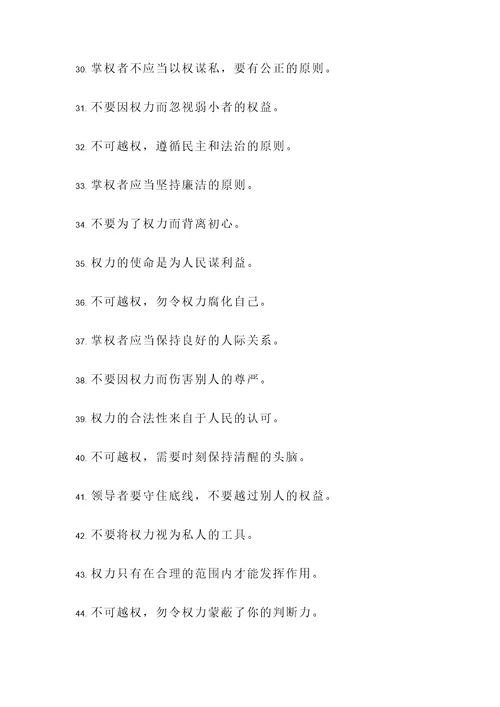 30. 掌权者不应当以权谋私，要有公正的原则。

31. 不要因权力而忽视弱小者的权益。

32. 不可越权，遵循民主和法治的原则。

33. 掌权者应当坚持廉洁的原则。

34. 不要为了权力而背离初心。

35. 权力的使命是为人民谋利益。

36. 不可越权，勿令权力腐化自己。

37. 掌权者应当保持良好的人际关系。

38. 不要因权力而伤害别人的尊严。

39. 权力的合法性来自于人民的认可。

40. 不可越权，需要时刻保持清醒的头脑。

41. 领导者要守住底线，不要越过别人的权益。

42. 不要将权力视为私人的工具。

43. 权力只有在合理的范围内才能发挥作用。

44. 不可越权，勿令权力蒙蔽了你的判断力。